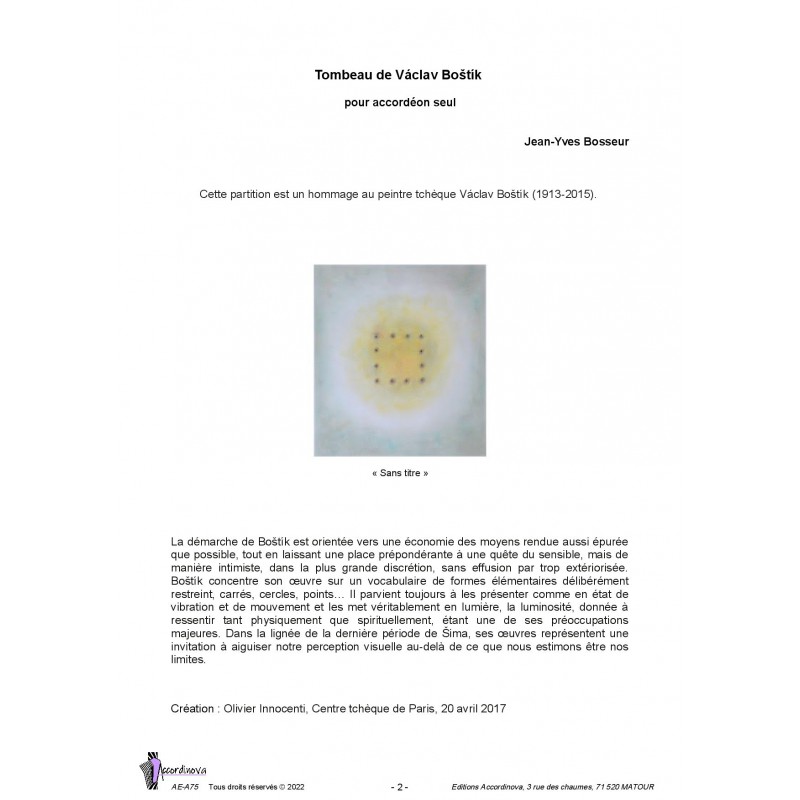 Tombeau de Václav Boštík

pour accordéon seul

Jean-Yves Bosseur

Cette partition est un hommage au peintre tchèque Václav Boštík (1913-2015).

« Sans titre »

La démarche de Boštík est orientée vers une économie des moyens rendue aussi épurée que possible, tout en laissant une place prépondérante à une quête du sensible, mais de manière intimiste, dans la plus grande discrétion, sans effusion par trop extériorisée. Boštík concentre son œuvre sur un vocabulaire de formes élémentaires délibérément restreint, carrés, cercles, points… Il parvient toujours à les présenter comme en état de vibration et de mouvement et les met véritablement en lumière, la luminosité, donnée à ressentir tant physiquement que spirituellement, étant une de ses préoccupations majeures. Dans la lignée de la dernière période de Šima, ses œuvres représentent une invitation à aiguiser notre perception visuelle au-delà de ce que nous estimons être nos limites.

Création : Olivier Innocenti, Centre tchèque de Paris, 20 avril 2017

Accordinova

AE-A75 Tous droits réservés © 2022 - 2 - Editions Accordinova, 3 rue des chaumes, 71 520 MATOUR